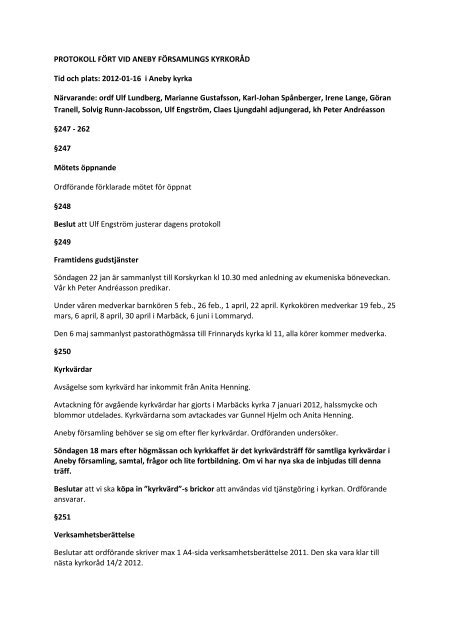 PROTOKOLL FÖRT VID ANEBY FÖRSAMLINGS KYRKORÅD

Tid och plats: 2012-01-16 i Aneby kyrka

Närvarande: ordf Ulf Lundberg, Marianne Gustafsson, Karl-Johan Spånberger, Irene Lange, Göran Tranell, Solvig Runn-Jacobsson, Ulf Engström, Claes Ljungdahl adjungerad, kh Peter Andréasson

§247 - 262

§247

Mötets öppnande

Ordförande förklarade mötet för öppnat

§248

Beslut att Ulf Engström justerar dagens protokoll

§249

Framtidens gudstjänster

Söndagen 22 jan är sammanlyst till Korskyrkan kl 10.30 med anledning av ekumeniska böneveckan. Vår kh Peter Andréasson predikar.

Under våren medverkar barnkören 5 feb., 26 feb., 1 april, 22 april. Kyrkokören medverkar 19 feb., 25 mars, 6 april, 8 april, 30 april i Marbäck, 6 juni i Lommaryd.

Den 6 maj sammanlyst pastorathögmässa till Frinnaryds kyrka kl 11, alla körer kommer medverka.

§250

Kyrkvärdar

Avsägelse som kyrkvärd har inkommit från Anita Henning.

Avtackning för avgående kyrkvärdar har gjorts i Marbäcks kyrka 7 januari 2012, halssmycke och blommor utdelades. Kyrkvärdarna som avtackades var Gunnel Hjelm och Anita Henning.

Aneby församling behöver se sig om efter fler kyrkvärdar. Ordföranden undersöker.

Söndagen 18 mars efter högmässan och kyrkkaffet är det kyrkvärdsträff för samtliga kyrkvärdar i Aneby församling, samtal, frågor och lite fortbildning. Om vi har nya ska de inbjudas till denna träff.

Beslutar att vi ska köpa in "kyrkvärd"-s brickor att användas vid tjänstgöring i kyrkan. Ordförande ansvarar.

§251

Verksamhetsberättelse

Beslutar att ordförande skriver max 1 A4-sida verksamhetsberättelse 2011. Den ska vara klar till nästa kyrkoråd 14/2 2012.